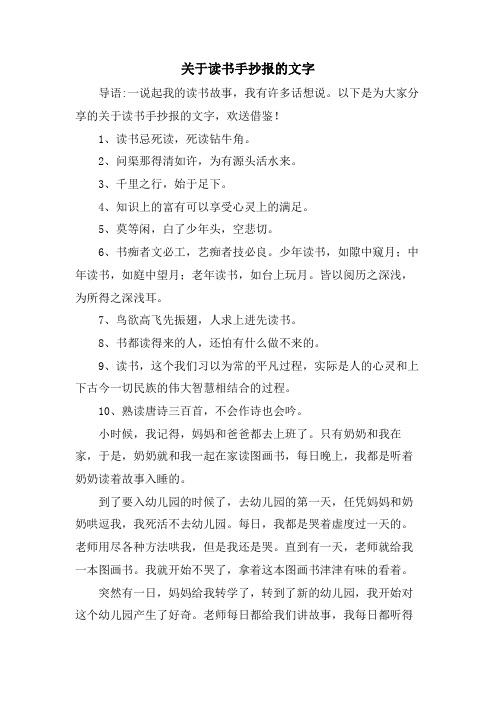 关于读书手抄报的文字

导语:一说起我的读书故事，我有许多话想说。以下是为大家分享的关于读书手抄报的文字，欢送借鉴！

1、读书忌死读，死读钻牛角。

2、问渠那得清如许，为有源头活水来。

3、千里之行，始于足下。

4、知识上的富有可以享受心灵上的满足。

5、莫等闲，白了少年头，空悲切。

6、书痴者文必工，艺痴者技必良。少年读书，如隙中窥月；中年读书，如庭中望月；老年读书，如台上玩月。皆以阅历之深浅，为所得之深浅耳。

7、鸟欲高飞先振翅，人求上进先读书。

8、书都读得来的人，还怕有什么做不来的。

9、读书，这个我们习以为常的平凡过程，实际是人的心灵和上下古今一切民族的伟大智慧相结合的过程。

10、熟读唐诗三百首，不会作诗也会吟。

小时候，我记得，妈妈和爸爸都去上班了。只有奶奶和我在家，于是，奶奶就和我一起在家读图画书，每日晚上，我都是听着奶奶读着故事入睡的。

到了要入幼儿园的时候了，去幼儿园的第一天，任凭妈妈和奶奶哄逗我，我死活不去幼儿园。每日，我都是哭着虚度过一天的。老师用尽各种方法哄我，但是我还是哭。直到有一天，老师就给我一本图画书。我就开始不哭了，拿着这本图画书津津有味的看着。

突然有一日，妈妈给我转学了，转到了新的幼儿园，我开始对这个幼儿园产生了好奇。老师每日都给我们讲故事，我每日都听得